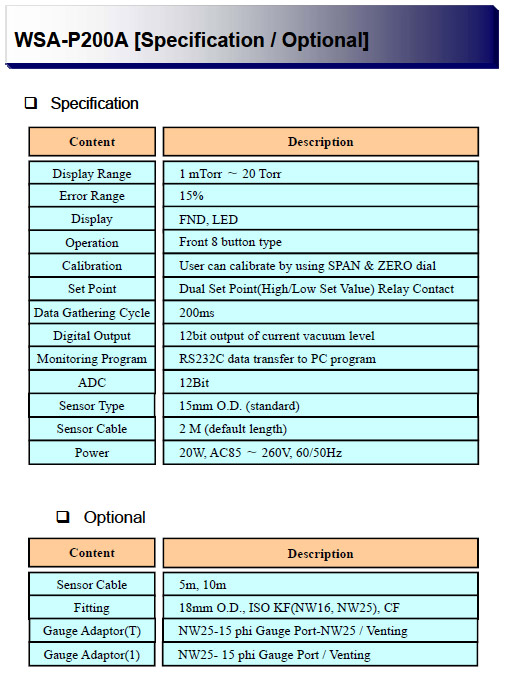 WSA-P200A [Specification / Optional]

❑ Specification

| Content | Description |
|---|---|
| Display Range | 1 mTorr ~ 20 Torr |
| Error Range | 15% |
| Display | FND, LED |
| Operation | Front 8 button type |
| Calibration | User can calibrate by using SPAN & ZERO dial |
| Set Point | Dual Set Point(High/Low Set Value) Relay Contact |
| Data Gathering Cycle | 200ms |
| Digital Output | 12bit output of current vacuum level |
| Monitoring Program | RS232C data transfer to PC program |
| ADC | 12Bit |
| Sensor Type | 15mm O.D. (standard) |
| Sensor Cable | 2 M (default length) |
| Power | 20W, AC85 ~ 260V, 60/50Hz |

❑ Optional

| Content | Description |
|---|---|
| Sensor Cable | 5m, 10m |
| Fitting | 18mm O.D., ISO KF(NW16, NW25), CF |
| Gauge Adaptor(T) | NW25-15 phi Gauge Port-NW25 / Venting |
| Gauge Adaptor(1) | NW25- 15 phi Gauge Port / Venting |